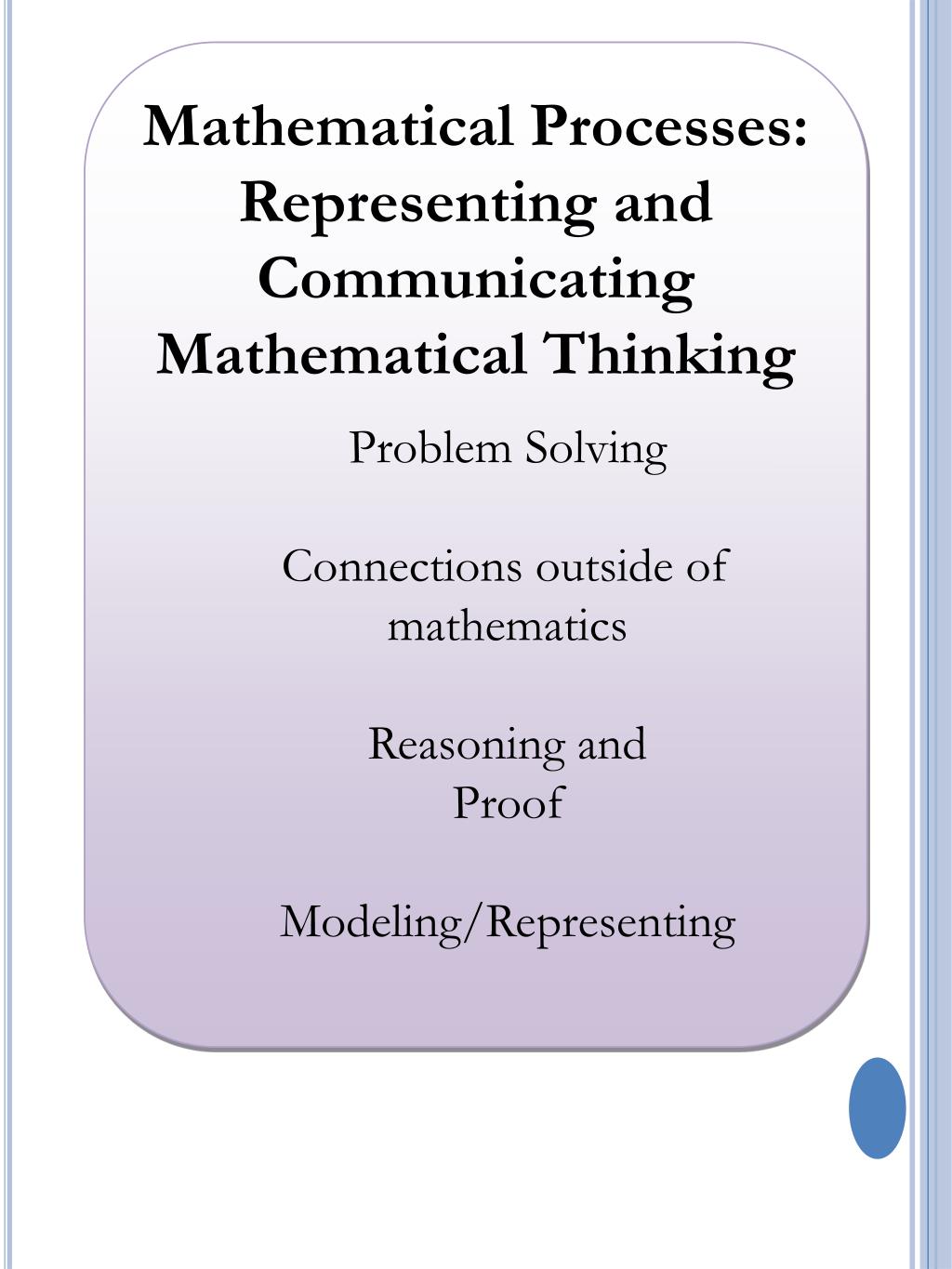 Mathematical Processes: Representing and Communicating Mathematical Thinking

Problem Solving

Connections outside of mathematics

Reasoning and Proof

Modeling/Representing